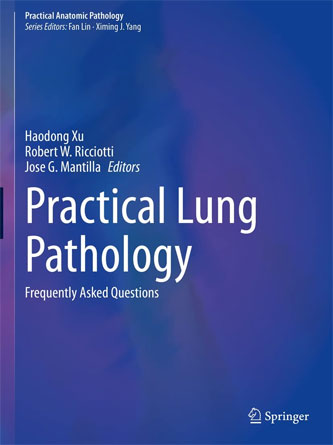 Practical Anatomic Pathology
Series Editors: Fan Lin · Ximing J. Yang

Haodong Xu
Robert W. Ricciotti
Jose G. Mantilla Editors

Practical Lung Pathology

Frequently Asked Questions

Springer